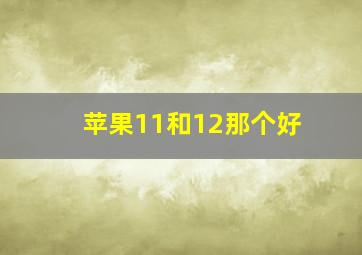 苹果11和12那个好